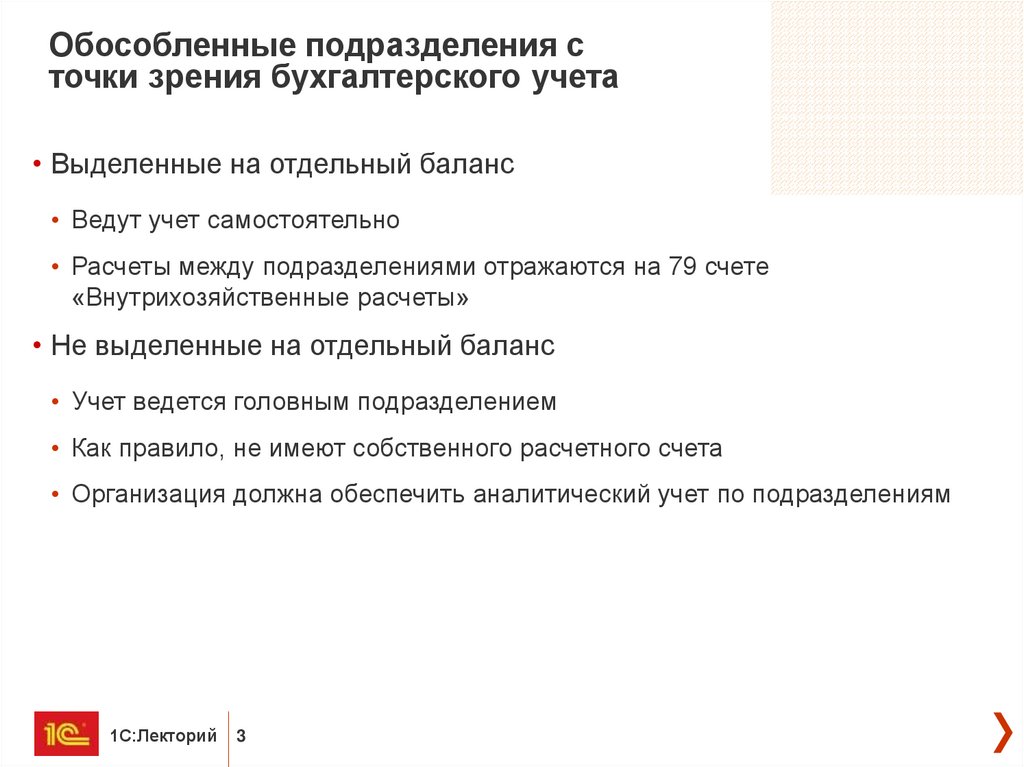 Обособленные подразделения с точки зрения бухгалтерского учета

• Выделенные на отдельный баланс

• Ведут учет самостоятельно

• Расчеты между подразделениями отражаются на 79 счете «Внутрихозяйственные расчеты»

• Не выделенные на отдельный баланс

• Учет ведется головным подразделением

• Как правило, не имеют собственного расчетного счета

• Организация должна обеспечить аналитический учет по подразделениям

1С

1С:Лекторий 3